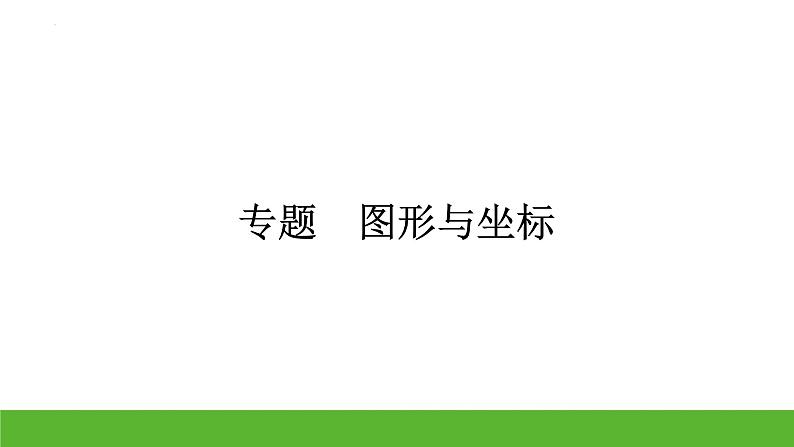 专题　图形与坐标